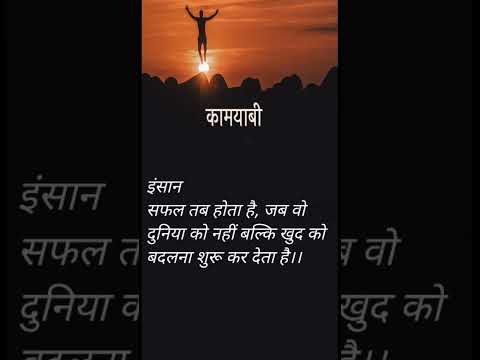 कामयाबी

इंसान
सफल तब होता है, जब वो दुनिया को नहीं बल्कि खुद को बदलना शुरू कर देता है।।